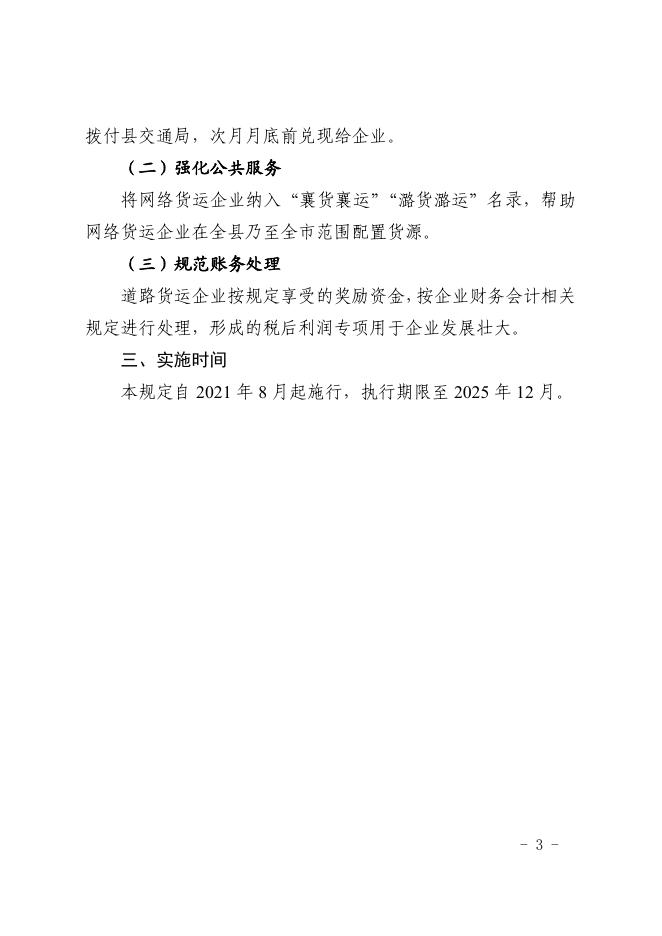 拨付县交通局，次月月底前兑现给企业。

（二）强化公共服务

将网络货运企业纳入“襄货襄运”“潞货潞运”名录，帮助网络货运企业在全县乃至全市范围配置货源。

（三）规范账务处理

道路货运企业按规定享受的奖励资金，按企业财务会计相关规定进行处理，形成的税后利润专项用于企业发展壮大。

三、实施时间

本规定自 2021 年 8 月起施行，执行期限至 2025 年 12 月。

- 3 -